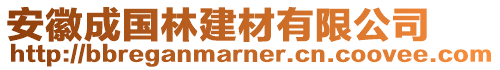 安徽成国林建材有限公司
http://bbreganmarner.cn.coovee.com